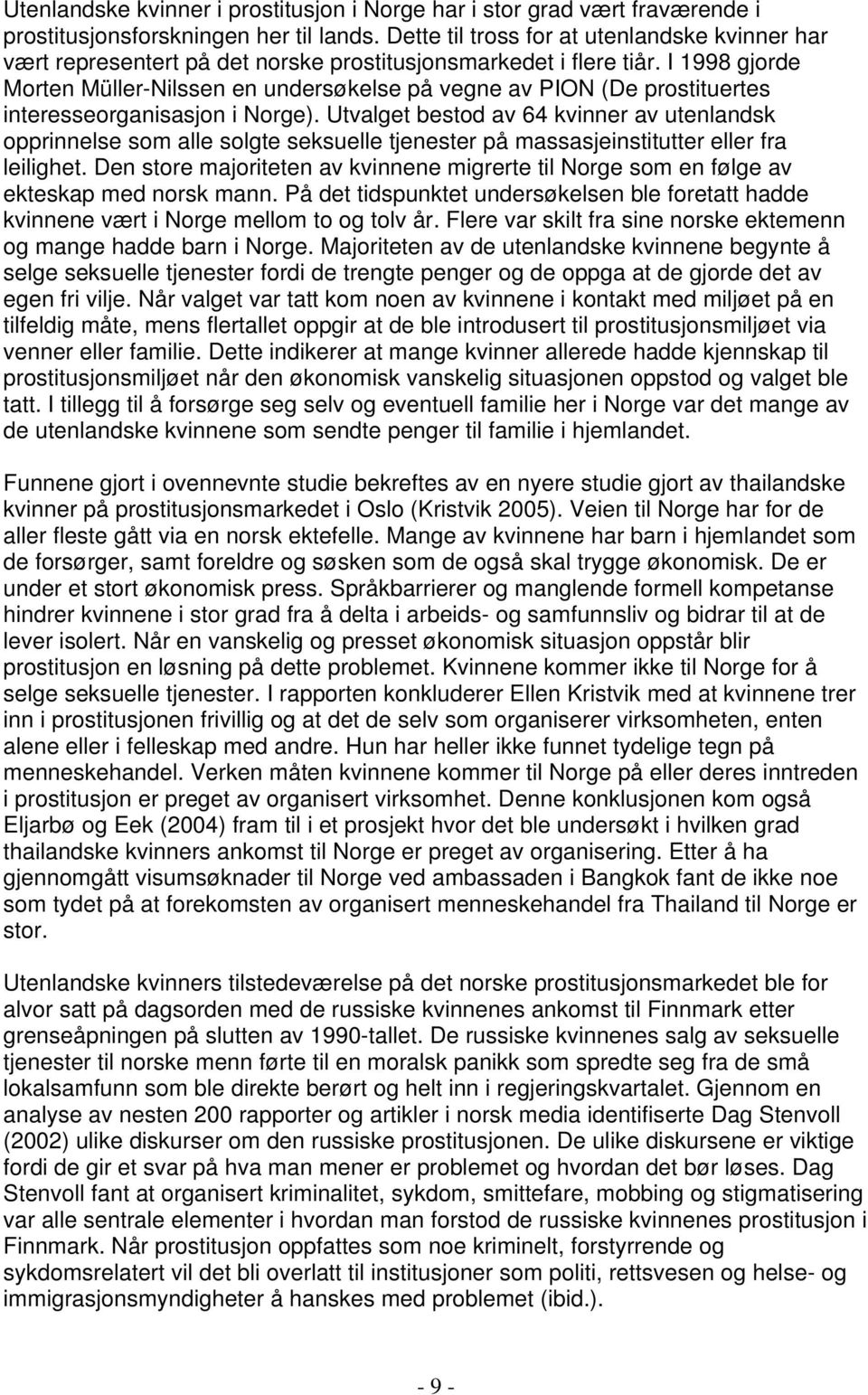 Utenlandske kvinner i prostitusjon i Norge har i stor grad vært fraværende i prostitusjonsforskningen her til lands. Dette til tross for at utenlandske kvinner har vært representert på det norske prostitusjonsmarkedet i flere tiår. I 1998 gjorde Morten Müller-Nilssen en undersøkelse på vegne av PION (De prostituertes interesseorganisasjon i Norge). Utvalget bestod av 64 kvinner av utenlandsk opprinnelse som alle solgte seksuelle tjenester på massasjeinstitutter eller fra leilighet. Den store majoriteten av kvinnene migrerte til Norge som en følge av ekteskap med norsk mann. På det tidspunktet undersøkelsen ble foretatt hadde kvinnene vært i Norge mellom to og tolv år. Flere var skilt fra sine norske ektemenn og mange hadde barn i Norge. Majoriteten av de utenlandske kvinnene begynte å selge seksuelle tjenester fordi de trengte penger og de oppga at de gjorde det av egen fri vilje. Når valget var tatt kom noen av kvinnene i kontakt med miljøet på en tilfeldig måte, mens flertallet oppgir at de ble introdusert til prostitusjonsmiljøet via venner eller familie. Dette indikerer at mange kvinner allerede hadde kjennskap til prostitusjonsmiljøet når den økonomisk vanskelig situasjonen oppstod og valget ble tatt. I tillegg til å forsørge seg selv og eventuell familie her i Norge var det mange av de utenlandske kvinnene som sendte penger til familie i hjemlandet.

Funnene gjort i ovennevnte studie bekreftes av en nyere studie gjort av thailandske kvinner på prostitusjonsmarkedet i Oslo (Kristvik 2005). Veien til Norge har for de aller fleste gått via en norsk ektefelle. Mange av kvinnene har barn i hjemlandet som de forsørger, samt foreldre og søsken som de også skal trygge økonomisk. De er under et stort økonomisk press. Språkbarrierer og manglende formell kompetanse hindrer kvinnene i stor grad fra å delta i arbeids- og samfunnsliv og bidrar til at de lever isolert. Når en vanskelig og presset økonomisk situasjon oppstår blir prostitusjon en løsning på dette problemet. Kvinnene kommer ikke til Norge for å selge seksuelle tjenester. I rapporten konkluderer Ellen Kristvik med at kvinnene trer inn i prostitusjonen frivillig og at det de selv som organiserer virksomheten, enten alene eller i felleskap med andre. Hun har heller ikke funnet tydelige tegn på menneskehandel. Verken måten kvinnene kommer til Norge på eller deres inntreden i prostitusjon er preget av organisert virksomhet. Denne konklusjonen kom også Eljarbø og Eek (2004) fram til i et prosjekt hvor det ble undersøkt i hvilken grad thailandske kvinners ankomst til Norge er preget av organisering. Etter å ha gjennomgått visumsøknader til Norge ved ambassaden i Bangkok fant de ikke noe som tydet på at forekomsten av organisert menneskehandel fra Thailand til Norge er stor.

Utenlandske kvinners tilstedeværelse på det norske prostitusjonsmarkedet ble for alvor satt på dagsorden med de russiske kvinnenes ankomst til Finnmark etter grenseåpningen på slutten av 1990-tallet. De russiske kvinnenes salg av seksuelle tjenester til norske menn førte til en moralsk panikk som spredte seg fra de små lokalsamfunn som ble direkte berørt og helt inn i regjeringskvartalet. Gjennom en analyse av nesten 200 rapporter og artikler i norsk media identifiserte Dag Stenvoll (2002) ulike diskurser om den russiske prostitusjonen. De ulike diskursene er viktige fordi de gir et svar på hva man mener er problemet og hvordan det bør løses. Dag Stenvoll fant at organisert kriminalitet, sykdom, smittefare, mobbing og stigmatisering var alle sentrale elementer i hvordan man forstod de russiske kvinnenes prostitusjon i Finnmark. Når prostitusjon oppfattes som noe kriminelt, forstyrrende og sykdomsrelatert vil det bli overlatt til institusjoner som politi, rettsvesen og helse- og immigrasjonsmyndigheter å hanskes med problemet (ibid.).

- 9 -